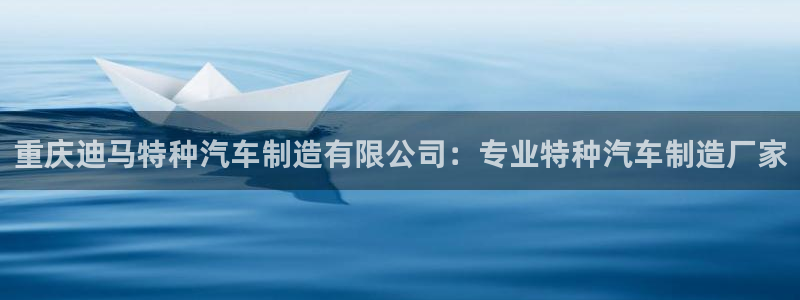 重庆迪马特种汽车制造有限公司：专业特种汽车制造厂家